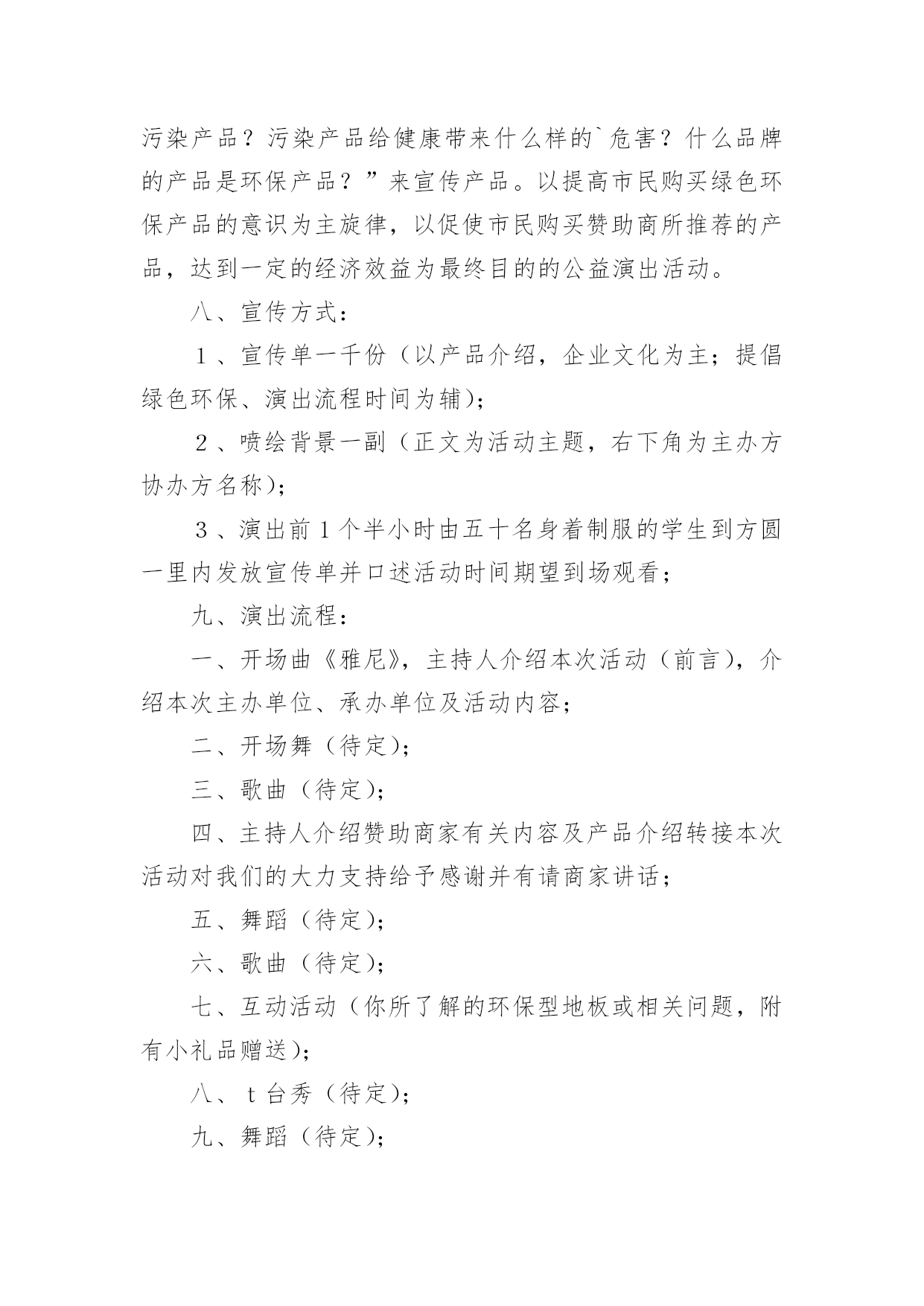 污染产品？污染产品给健康带来什么样的`危害？什么品牌的产品是环保产品？”来宣传产品。以提高市民购买绿色环保产品的意识为主旋律，以促使市民购买赞助商所推荐的产品，达到一定的经济效益为最终目的的公益演出活动。

八、宣传方式：

１、宣传单一千份（以产品介绍，企业文化为主；提倡绿色环保、演出流程时间为辅）；

２、喷绘背景一副（正文为活动主题，右下角为主办方协办方名称）；

３、演出前１个半小时由五十名身着制服的学生到方圆一里内发放宣传单并口述活动时间期望到场观看；

九、演出流程：

一、开场曲《雅尼》，主持人介绍本次活动（前言），介绍本次主办单位、承办单位及活动内容；

二、开场舞（待定）；

三、歌曲（待定）；

四、主持人介绍赞助商家有关内容及产品介绍转接本次活动对我们的大力支持给予感谢并有请商家讲话；

五、舞蹈（待定）；

六、歌曲（待定）；

七、互动活动（你所了解的环保型地板或相关问题，附有小礼品赠送）；

八、ｔ台秀（待定）；

九、舞蹈（待定）；